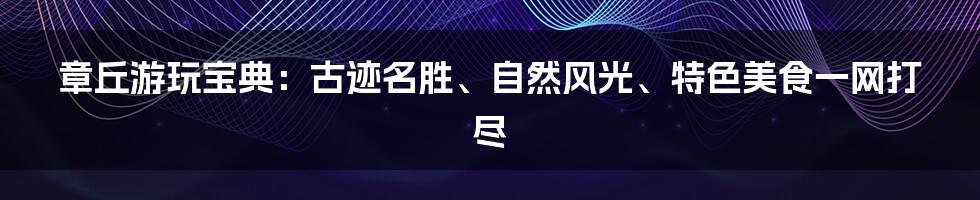 章丘游玩宝典：古迹名胜、自然风光、特色美食一网打尽